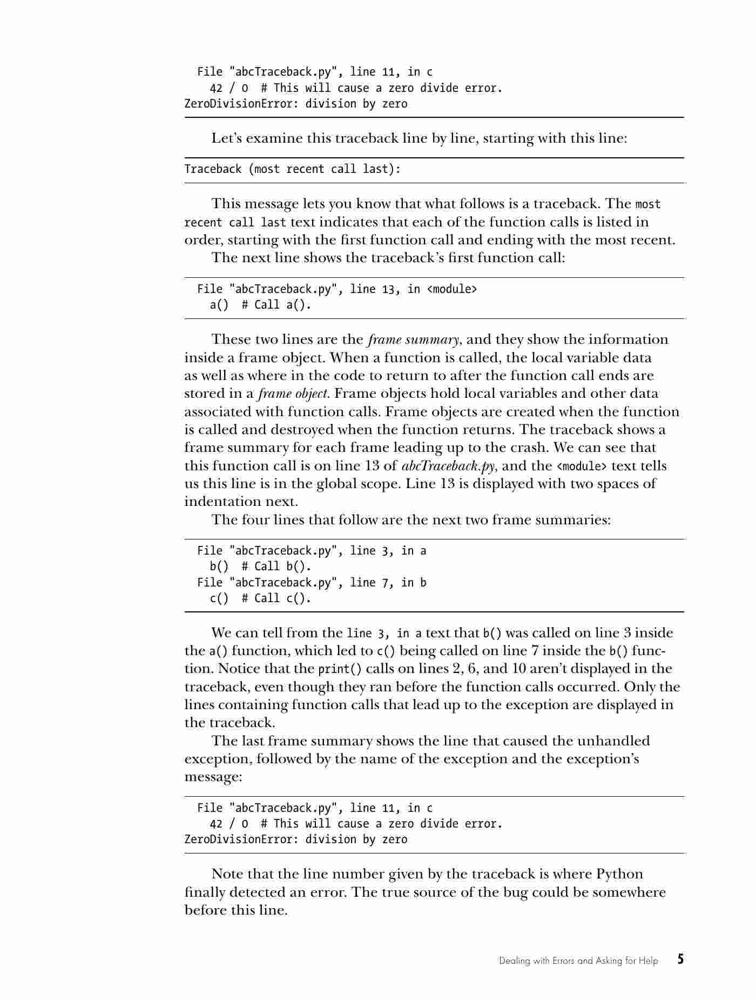 File "abcTraceback.py", line 11, in c
    42 / 0  # This will cause a zero divide error.
ZeroDivisionError: division by zero

Let's examine this traceback line by line, starting with this line:

Traceback (most recent call last):

This message lets you know that what follows is a traceback. The most recent call last text indicates that each of the function calls is listed in order, starting with the first function call and ending with the most recent.

The next line shows the traceback's first function call:

  File "abcTraceback.py", line 13, in <module>
    a()  # Call a().

These two lines are the frame summary, and they show the information inside a frame object. When a function is called, the local variable data as well as where in the code to return to after the function call ends are stored in a frame object. Frame objects hold local variables and other data associated with function calls. Frame objects are created when the function is called and destroyed when the function returns. The traceback shows a frame summary for each frame leading up to the crash. We can see that this function call is on line 13 of abcTraceback.py, and the <module> text tells us this line is in the global scope. Line 13 is displayed with two spaces of indentation next.

The four lines that follow are the next two frame summaries:

  File "abcTraceback.py", line 3, in a
    b()  # Call b().
  File "abcTraceback.py", line 7, in b
    c()  # Call c().

We can tell from the line 3, in a text that b() was called on line 3 inside the a() function, which led to c() being called on line 7 inside the b() function. Notice that the print() calls on lines 2, 6, and 10 aren't displayed in the traceback, even though they ran before the function calls occurred. Only the lines containing function calls that lead up to the exception are displayed in the traceback.

The last frame summary shows the line that caused the unhandled exception, followed by the name of the exception and the exception's message:

  File "abcTraceback.py", line 11, in c
    42 / 0  # This will cause a zero divide error.
ZeroDivisionError: division by zero

Note that the line number given by the traceback is where Python finally detected an error. The true source of the bug could be somewhere before this line.

Dealing with Errors and Asking for Help 5